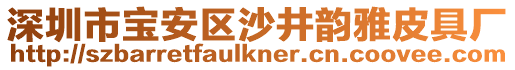 深圳市宝安区沙井韵雅皮具厂
http://szbarretfaulkner.cn.coovee.com